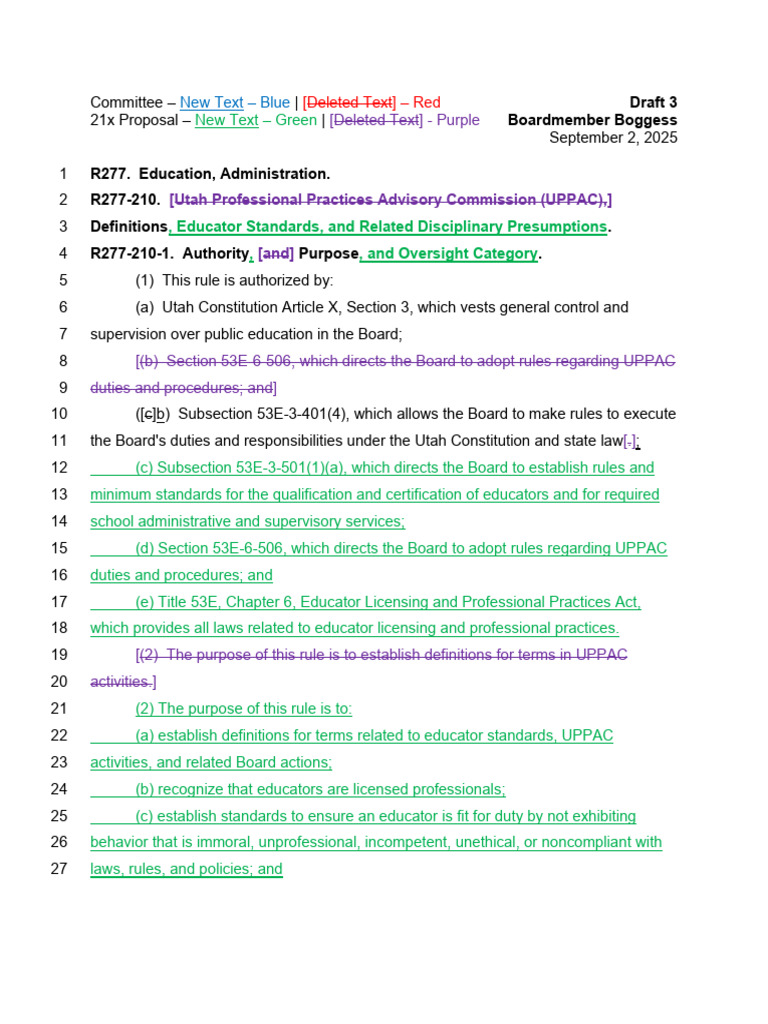 Committee – New Text – Blue | [Deleted Text] – Red
21x Proposal – New Text – Green | [Deleted Text] - Purple

Draft 3
Boardmember Boggess
September 2, 2025

1 R277. Education, Administration.
2 R277-210. [Utah Professional Practices Advisory Commission (UPPAC),]
3 Definitions, Educator Standards, and Related Disciplinary Presumptions.
4 R277-210-1. Authority, [and] Purpose, and Oversight Category.
5 (1) This rule is authorized by:
6 (a) Utah Constitution Article X, Section 3, which vests general control and
7 supervision over public education in the Board;
8 [(b) Section 53E-6-506, which directs the Board to adopt rules regarding UPPAC
9 duties and procedures; and]
10 ([c]b) Subsection 53E-3-401(4), which allows the Board to make rules to execute
11 the Board's duties and responsibilities under the Utah Constitution and state law[.];
12 (c) Subsection 53E-3-501(1)(a), which directs the Board to establish rules and
13 minimum standards for the qualification and certification of educators and for required
14 school administrative and supervisory services;
15 (d) Section 53E-6-506, which directs the Board to adopt rules regarding UPPAC
16 duties and procedures; and
17 (e) Title 53E, Chapter 6, Educator Licensing and Professional Practices Act,
18 which provides all laws related to educator licensing and professional practices.
19 [(2) The purpose of this rule is to establish definitions for terms in UPPAC
20 activities.]
21 (2) The purpose of this rule is to:
22 (a) establish definitions for terms related to educator standards, UPPAC
23 activities, and related Board actions;
24 (b) recognize that educators are licensed professionals;
25 (c) establish standards to ensure an educator is fit for duty by not exhibiting
26 behavior that is immoral, unprofessional, incompetent, unethical, or noncompliant with
27 laws, rules, and policies; and